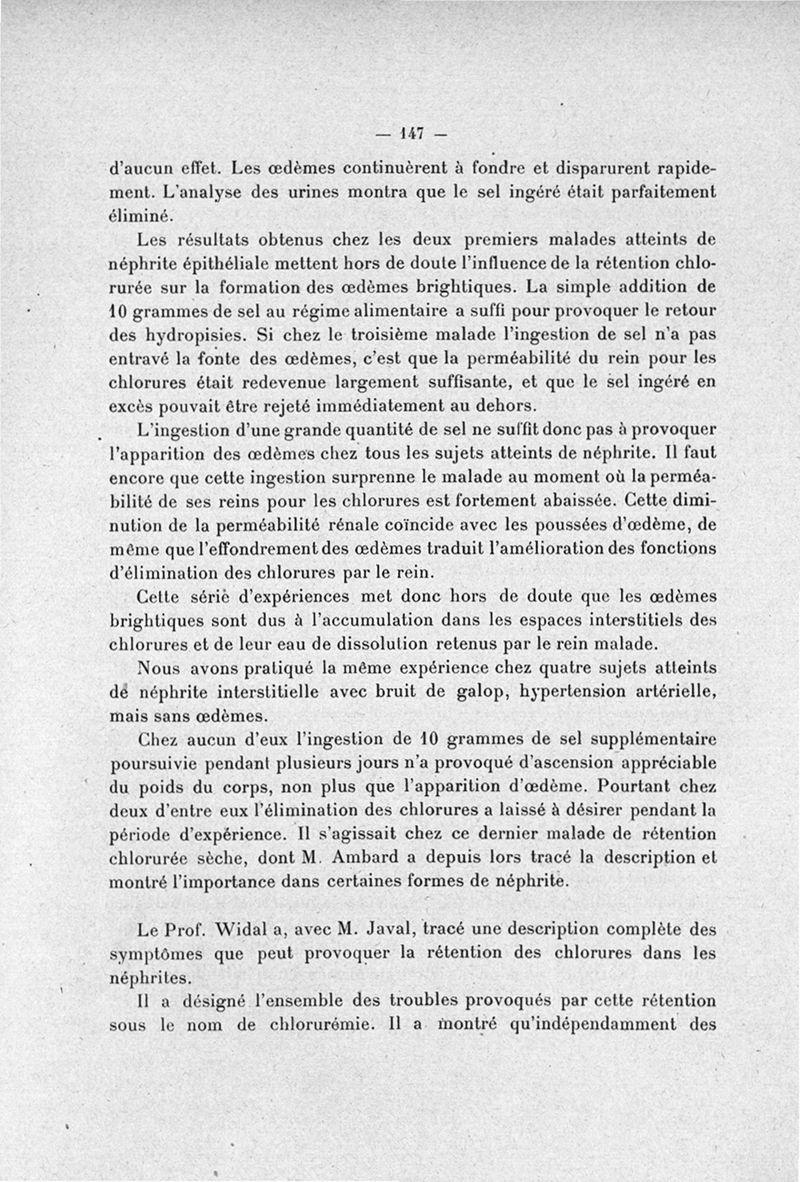 — 147 —

d'aucun effet. Les œdèmes continuèrent à fondre et disparurent rapidement. L'analyse des urines montra que le sel ingéré était parfaitement éliminé.

Les résultats obtenus chez les deux premiers malades atteints de néphrite épithéliale mettent hors de doute l'influence de la rétention chlorurée sur la formation des œdèmes brightiques. La simple addition de 10 grammes de sel au régime alimentaire a suffi pour provoquer le retour des hydropisies. Si chez le troisième malade l'ingestion de sel n'a pas entravé la fonte des œdèmes, c'est que la perméabilité du rein pour les chlorures était redevenue largement suffisante, et que le sel ingéré en excès pouvait être rejeté immédiatement au dehors.

L'ingestion d'une grande quantité de sel ne suffit donc pas à provoquer l'apparition des œdèmes chez tous les sujets atteints de néphrite. Il faut encore que cette ingestion surprenne le malade au moment où la perméabilité de ses reins pour les chlorures est fortement abaissée. Cette diminution de la perméabilité rénale coïncide avec les poussées d'œdème, de même que l'effondrement des œdèmes traduit l'amélioration des fonctions d'élimination des chlorures par le rein.

Cette série d'expériences met donc hors de doute que les œdèmes brightiques sont dus à l'accumulation dans les espaces interstitiels des chlorures et de leur eau de dissolution retenus par le rein malade.

Nous avons pratiqué la même expérience chez quatre sujets atteints de néphrite interstitielle avec bruit de galop, hypertension artérielle, mais sans œdèmes.

Chez aucun d'eux l'ingestion de 10 grammes de sel supplémentaire poursuivie pendant plusieurs jours n'a provoqué d'ascension appréciable du poids du corps, non plus que l'apparition d'œdème. Pourtant chez deux d'entre eux l'élimination des chlorures a laissé à désirer pendant la période d'expérience. Il s'agissait chez ce dernier malade de rétention chlorurée sèche, dont M. Ambard a depuis lors tracé la description et montré l'importance dans certaines formes de néphrite.

Le Prof. Widal a, avec M. Javal, tracé une description complète des symptômes que peut provoquer la rétention des chlorures dans les néphrites.

Il a désigné l'ensemble des troubles provoqués par cette rétention sous le nom de chlorurémie. Il a montré qu'indépendamment des